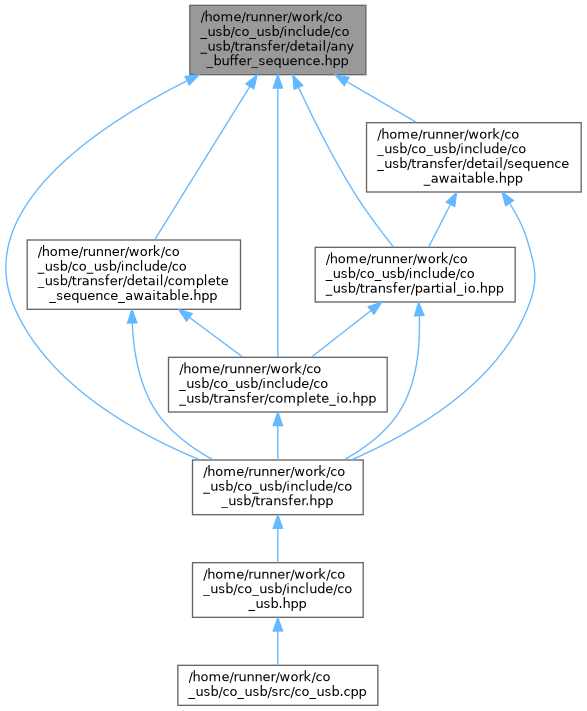 /home/runner/work/co_usb/co_usb/include/co_usb/transfer/detail/any_buffer_sequence.hpp

/home/runner/work/co_usb/co_usb/include/co_usb/transfer/detail/sequence_awaitable.hpp

/home/runner/work/co_usb/co_usb/include/co_usb/transfer/detail/complete_sequence_awaitable.hpp

/home/runner/work/co_usb/co_usb/include/co_usb/transfer/partial_io.hpp

/home/runner/work/co_usb/co_usb/include/co_usb/transfer/complete_io.hpp

/home/runner/work/co_usb/co_usb/include/co_usb/transfer.hpp

/home/runner/work/co_usb/co_usb/include/co_usb.hpp

/home/runner/work/co_usb/co_usb/src/co_usb.cpp